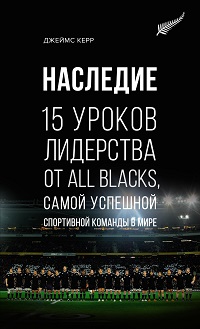 ДЖЕЙМС КЕРР

НАСЛЕДИЕ

15 УРОКОВ ЛИДЕРСТВА ОТ ALL BLACKS, САМОЙ УСПЕШНОЙ СПОРТИВНОЙ КОМАНДЫ В МИРЕ